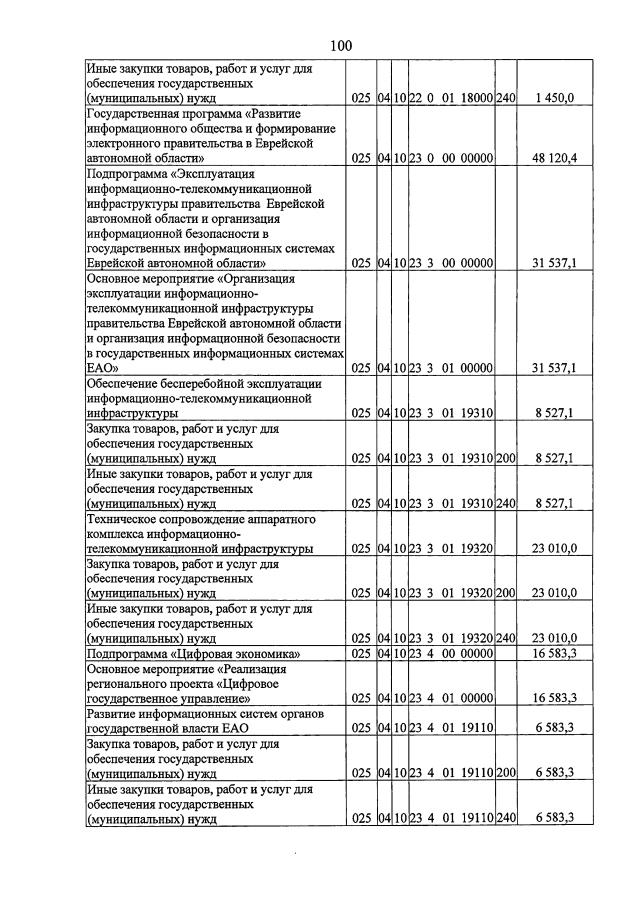 100

| Иные закупки товаров, работ и услуг для обеспечения государственных (муниципальных) нужд | 025 | 04 | 10 | 22 0 01 18000 | 240 | 1 450,0 |
|---|---|---|---|---|---|---|
| Государственная программа «Развитие информационного общества и формирование электронного правительства в Еврейской автономной области» | 025 | 04 | 10 | 23 0 00 00000 | | 48 120,4 |
| Подпрограмма «Эксплуатация информационно-телекоммуникационной инфраструктуры правительства Еврейской автономной области и организация информационной безопасности в государственных информационных системах Еврейской автономной области» | 025 | 04 | 10 | 23 3 00 00000 | | 31 537,1 |
| Основное мероприятие «Организация эксплуатации информационно-телекоммуникационной инфраструктуры правительства Еврейской автономной области и организация информационной безопасности в государственных информационных системах ЕАО» | 025 | 04 | 10 | 23 3 01 00000 | | 31 537,1 |
| Обеспечение бесперебойной эксплуатации информационно-телекоммуникационной инфраструктуры | 025 | 04 | 10 | 23 3 01 19310 | | 8 527,1 |
| Закупка товаров, работ и услуг для обеспечения государственных (муниципальных) нужд | 025 | 04 | 10 | 23 3 01 19310 | 200 | 8 527,1 |
| Иные закупки товаров, работ и услуг для обеспечения государственных (муниципальных) нужд | 025 | 04 | 10 | 23 3 01 19310 | 240 | 8 527,1 |
| Техническое сопровождение аппаратного комплекса информационно-телекоммуникационной инфраструктуры | 025 | 04 | 10 | 23 3 01 19320 | | 23 010,0 |
| Закупка товаров, работ и услуг для обеспечения государственных (муниципальных) нужд | 025 | 04 | 10 | 23 3 01 19320 | 200 | 23 010,0 |
| Иные закупки товаров, работ и услуг для обеспечения государственных (муниципальных) нужд | 025 | 04 | 10 | 23 3 01 19320 | 240 | 23 010,0 |
| Подпрограмма «Цифровая экономика» | 025 | 04 | 10 | 23 4 00 00000 | | 16 583,3 |
| Основное мероприятие «Реализация регионального проекта «Цифровое государственное управление» | 025 | 04 | 10 | 23 4 01 00000 | | 16 583,3 |
| Развитие информационных систем органов государственной власти ЕАО | 025 | 04 | 10 | 23 4 01 19110 | | 6 583,3 |
| Закупка товаров, работ и услуг для обеспечения государственных (муниципальных) нужд | 025 | 04 | 10 | 23 4 01 19110 | 200 | 6 583,3 |
| Иные закупки товаров, работ и услуг для обеспечения государственных (муниципальных) нужд | 025 | 04 | 10 | 23 4 01 19110 | 240 | 6 583,3 |